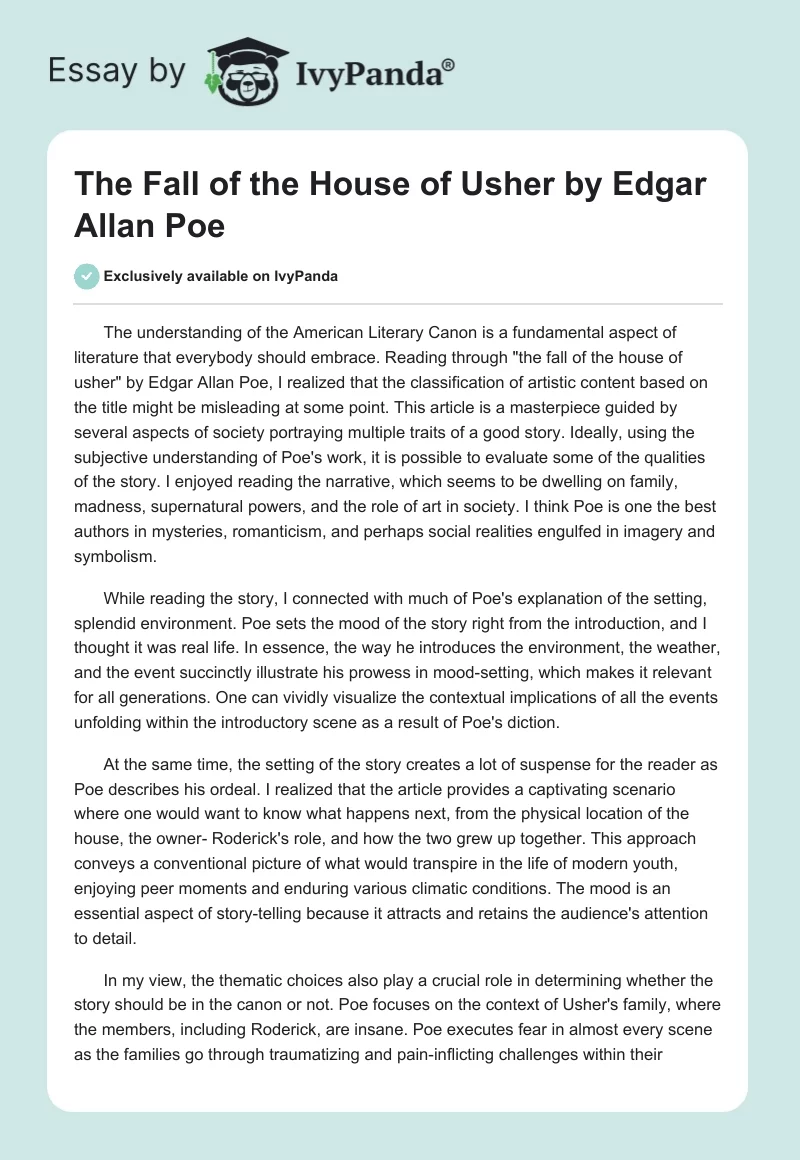 Essay by IvyPanda®

The Fall of the House of Usher by Edgar Allan Poe

Exclusively available on IvyPanda

The understanding of the American Literary Canon is a fundamental aspect of literature that everybody should embrace. Reading through "the fall of the house of usher" by Edgar Allan Poe, I realized that the classification of artistic content based on the title might be misleading at some point. This article is a masterpiece guided by several aspects of society portraying multiple traits of a good story. Ideally, using the subjective understanding of Poe's work, it is possible to evaluate some of the qualities of the story. I enjoyed reading the narrative, which seems to be dwelling on family, madness, supernatural powers, and the role of art in society. I think Poe is one the best authors in mysteries, romanticism, and perhaps social realities engulfed in imagery and symbolism.

While reading the story, I connected with much of Poe's explanation of the setting, splendid environment. Poe sets the mood of the story right from the introduction, and I thought it was real life. In essence, the way he introduces the environment, the weather, and the event succinctly illustrate his prowess in mood-setting, which makes it relevant for all generations. One can vividly visualize the contextual implications of all the events unfolding within the introductory scene as a result of Poe's diction.

At the same time, the setting of the story creates a lot of suspense for the reader as Poe describes his ordeal. I realized that the article provides a captivating scenario where one would want to know what happens next, from the physical location of the house, the owner- Roderick's role, and how the two grew up together. This approach conveys a conventional picture of what would transpire in the life of modern youth, enjoying peer moments and enduring various climatic conditions. The mood is an essential aspect of story-telling because it attracts and retains the audience's attention to detail.

In my view, the thematic choices also play a crucial role in determining whether the story should be in the canon or not. Poe focuses on the context of Usher's family, where the members, including Roderick, are insane. Poe executes fear in almost every scene as the families go through traumatizing and pain-inflicting challenges within their